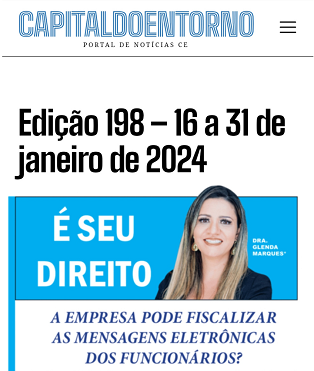 CAPITALDOENTORNO
PORTAL DE NOTÍCIAS CE

Edição 198 – 16 a 31 de janeiro de 2024

É SEU DIREITO

DRA. GLENDA MARQUES*

A EMPRESA PODE FISCALIZAR AS MENSAGENS ELETRÔNICAS DOS FUNCIONÁRIOS?